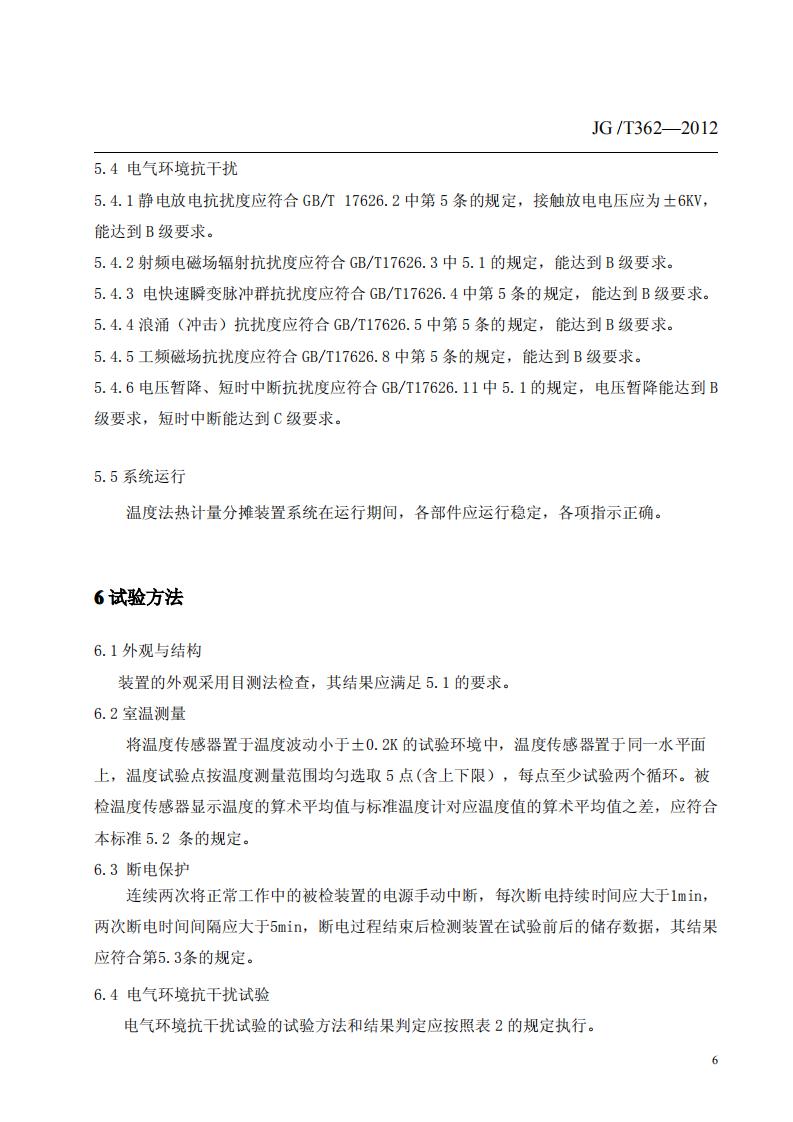 JG /T362—2012

5.4 电气环境抗干扰

5.4.1 静电放电抗扰度应符合 GB/T 17626.2 中第 5 条的规定，接触放电电压应为±6KV，能达到 B 级要求。

5.4.2 射频电磁场辐射抗扰度应符合 GB/T17626.3 中 5.1 的规定，能达到 B 级要求。

5.4.3 电快速瞬变脉冲群抗扰度应符合 GB/T17626.4 中第 5 条的规定，能达到 B 级要求。

5.4.4 浪涌（冲击）抗扰度应符合 GB/T17626.5 中第 5 条的规定，能达到 B 级要求。

5.4.5 工频磁场抗扰度应符合 GB/T17626.8 中第 5 条的规定，能达到 B 级要求。

5.4.6 电压暂降、短时中断抗扰度应符合 GB/T17626.11 中 5.1 的规定，电压暂降能达到 B 级要求，短时中断能达到 C 级要求。

5.5 系统运行

温度法热计量分摊装置系统在运行期间，各部件应运行稳定，各项指示正确。

6 试验方法

6.1 外观与结构

装置的外观采用目测法检查，其结果应满足 5.1 的要求。

6.2 室温测量

将温度传感器置于温度波动小于±0.2K 的试验环境中，温度传感器置于同一水平面上，温度试验点按温度测量范围均匀选取 5 点(含上下限)，每点至少试验两个循环。被检温度传感器显示温度的算术平均值与标准温度计对应温度值的算术平均值之差，应符合本标准 5.2 条的规定。

6.3 断电保护

连续两次将正常工作中的被检装置的电源手动中断，每次断电持续时间应大于1min，两次断电时间间隔应大于5min，断电过程结束后检测装置在试验前后的储存数据，其结果应符合第5.3条的规定。

6.4 电气环境抗干扰试验

电气环境抗干扰试验的试验方法和结果判定应按照表 2 的规定执行。

6